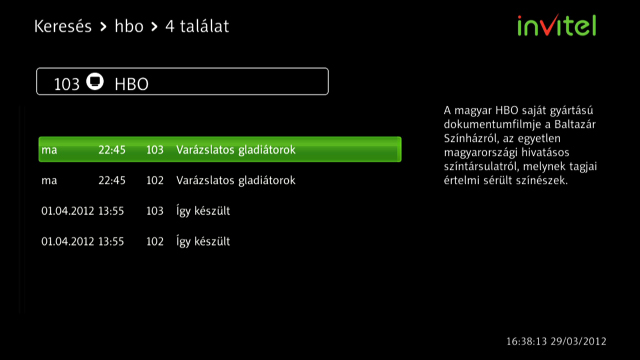 Keresés > hbo > 4 találat

invitel

103 HBO

| ma | 22:45 | 103 | Varázslatos gladiátorok |
|---|---|---|---|
| ma | 22:45 | 102 | Varázslatos gladiátorok |
| 01.04.2012 | 13:55 | 103 | Így készült |
| 01.04.2012 | 13:55 | 102 | Így készült |

A magyar HBO saját gyártású dokumentumfilmje a Baltazár Színházról, az egyetlen magyarországi hivatásos színtársulatról, melynek tagjai értelmi sérült színészek.

16:38:13 29/03/2012